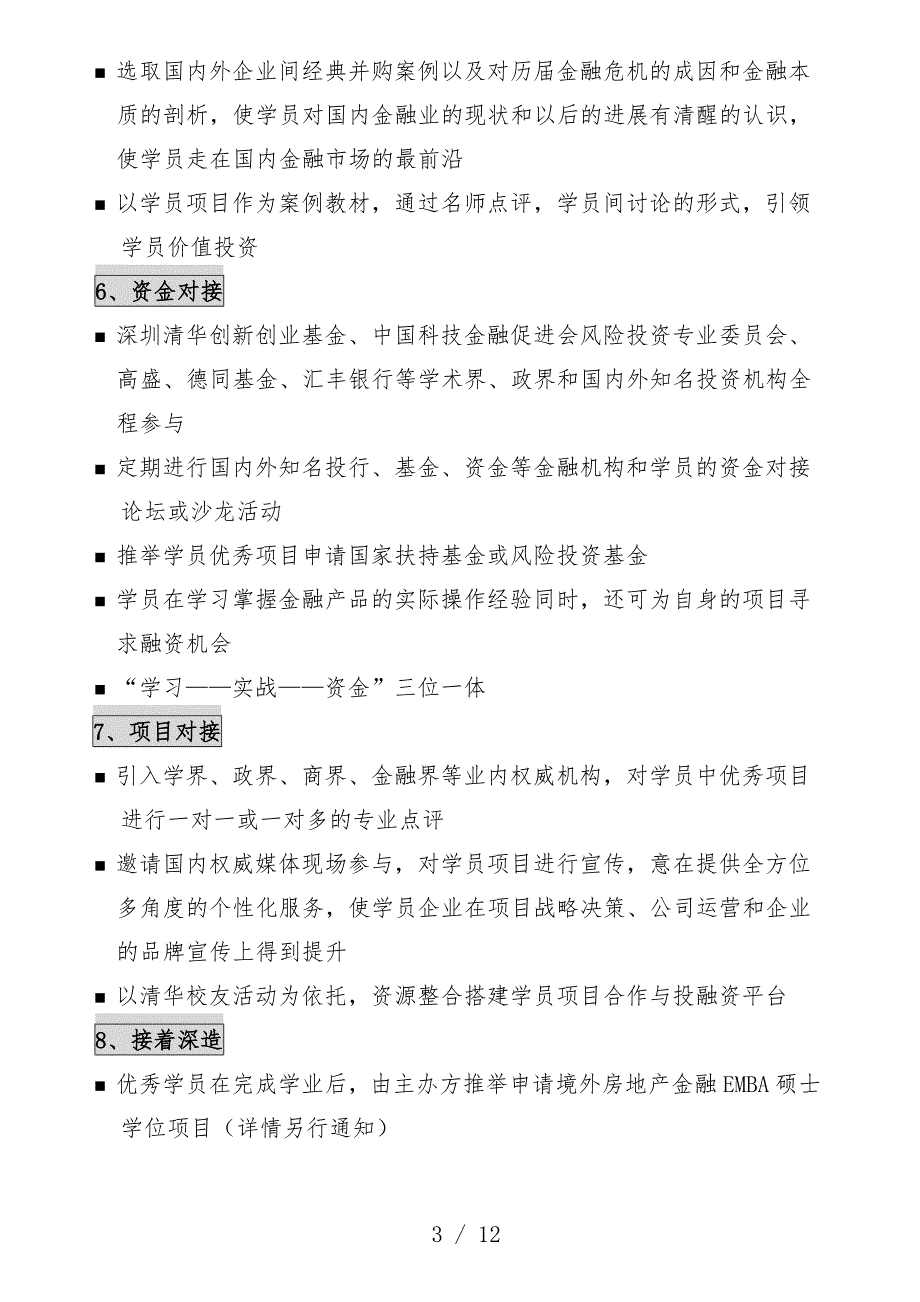 ■ 选取国内外企业间经典并购案例以及对历届金融危机的成因和金融本质的剖析，使学员对国内金融业的现状和以后的进展有清醒的认识，使学员走在国内金融市场的最前沿

■ 以学员项目作为案例教材，通过名师点评，学员间讨论的形式，引领学员价值投资

6、资金对接

■ 深圳清华创新创业基金、中国科技金融促进会风险投资专业委员会、高盛、德同基金、汇丰银行等学术界、政界和国内外知名投资机构全程参与

■ 定期进行国内外知名投行、基金、资金等金融机构和学员的资金对接论坛或沙龙活动

■ 推举学员优秀项目申请国家扶持基金或风险投资基金

■ 学员在学习掌握金融产品的实际操作经验同时，还可为自身的项目寻求融资机会

■ “学习——实战——资金”三位一体

7、项目对接

■ 引入学界、政界、商界、金融界等业内权威机构，对学员中优秀项目进行一对一或一对多的专业点评

■ 邀请国内权威媒体现场参与，对学员项目进行宣传，意在提供全方位多角度的个性化服务，使学员企业在项目战略决策、公司运营和企业的品牌宣传上得到提升

■ 以清华校友活动为依托，资源整合搭建学员项目合作与投融资平台

8、接着深造

■ 优秀学员在完成学业后，由主办方推举申请境外房地产金融EMBA硕士学位项目（详情另行通知）

3 / 12